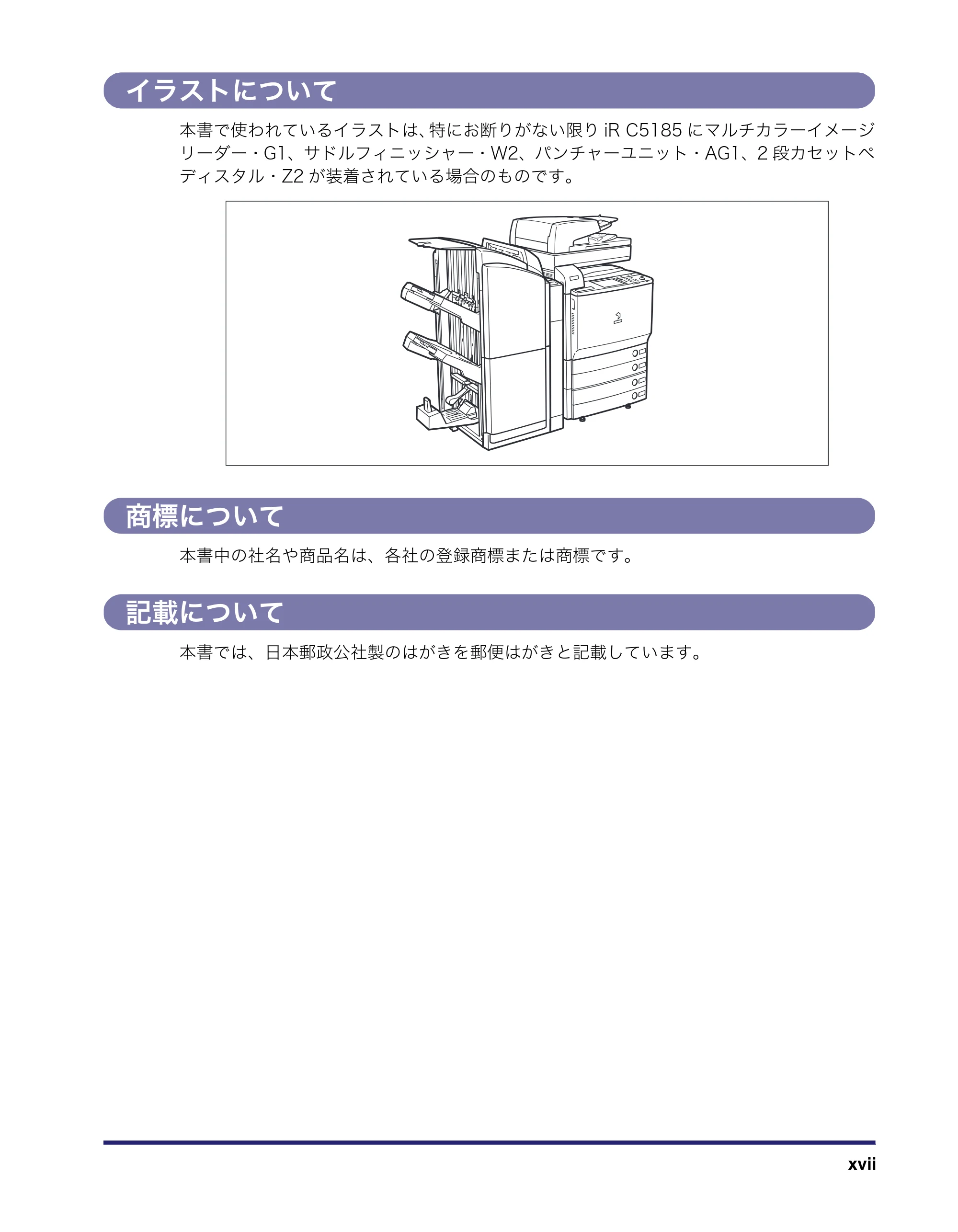 イラストについて

本書で使われているイラストは、特にお断りがない限り iR C5185 にマルチカラーイメージリーダー・G1、サドルフィニッシャー・W2、パンチャーユニット・AG1、2 段カセットペディスタル・Z2 が装着されている場合のものです。

商標について

本書中の社名や商品名は、各社の登録商標または商標です。

記載について

本書では、日本郵政公社製のはがきを郵便はがきと記載しています。

xvii